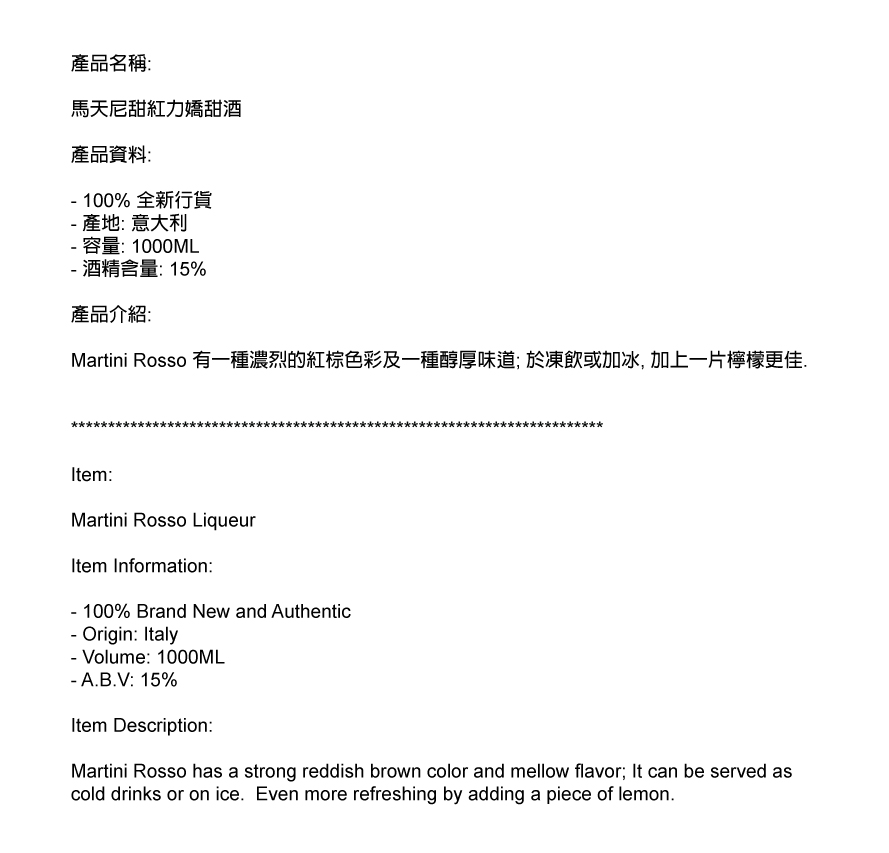 產品名稱:

馬天尼甜紅力嬌甜酒

產品資料:

- 100% 全新行貨
- 產地: 意大利
- 容量: 1000ML
- 酒精含量: 15%

產品介紹:

Martini Rosso 有一種濃烈的紅棕色彩及一種醇厚味道; 於凍飲或加冰, 加上一片檸檬更佳.

**************************************************************************

Item:

Martini Rosso Liqueur

Item Information:

- 100% Brand New and Authentic
- Origin: Italy
- Volume: 1000ML
- A.B.V: 15%

Item Description:

Martini Rosso has a strong reddish brown color and mellow flavor; It can be served as cold drinks or on ice. Even more refreshing by adding a piece of lemon.